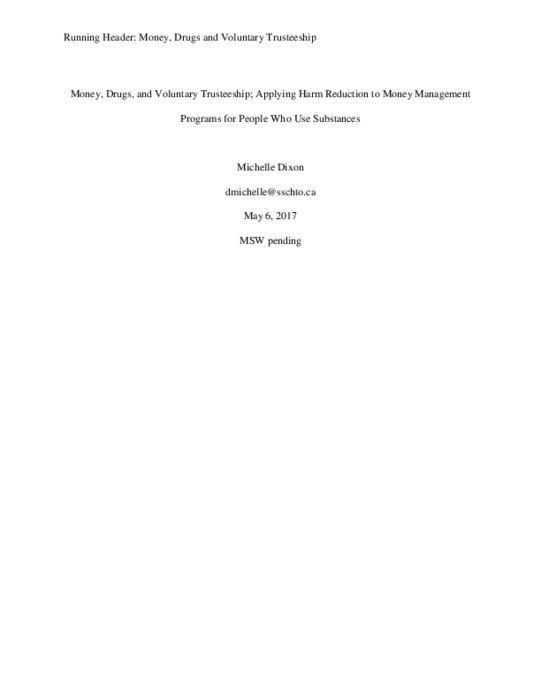 Running Header: Money, Drugs and Voluntary Trusteeship

Money, Drugs, and Voluntary Trusteeship; Applying Harm Reduction to Money Management Programs for People Who Use Substances

Michelle Dixon

dmichelle@sschto.ca

May 6, 2017

MSW pending